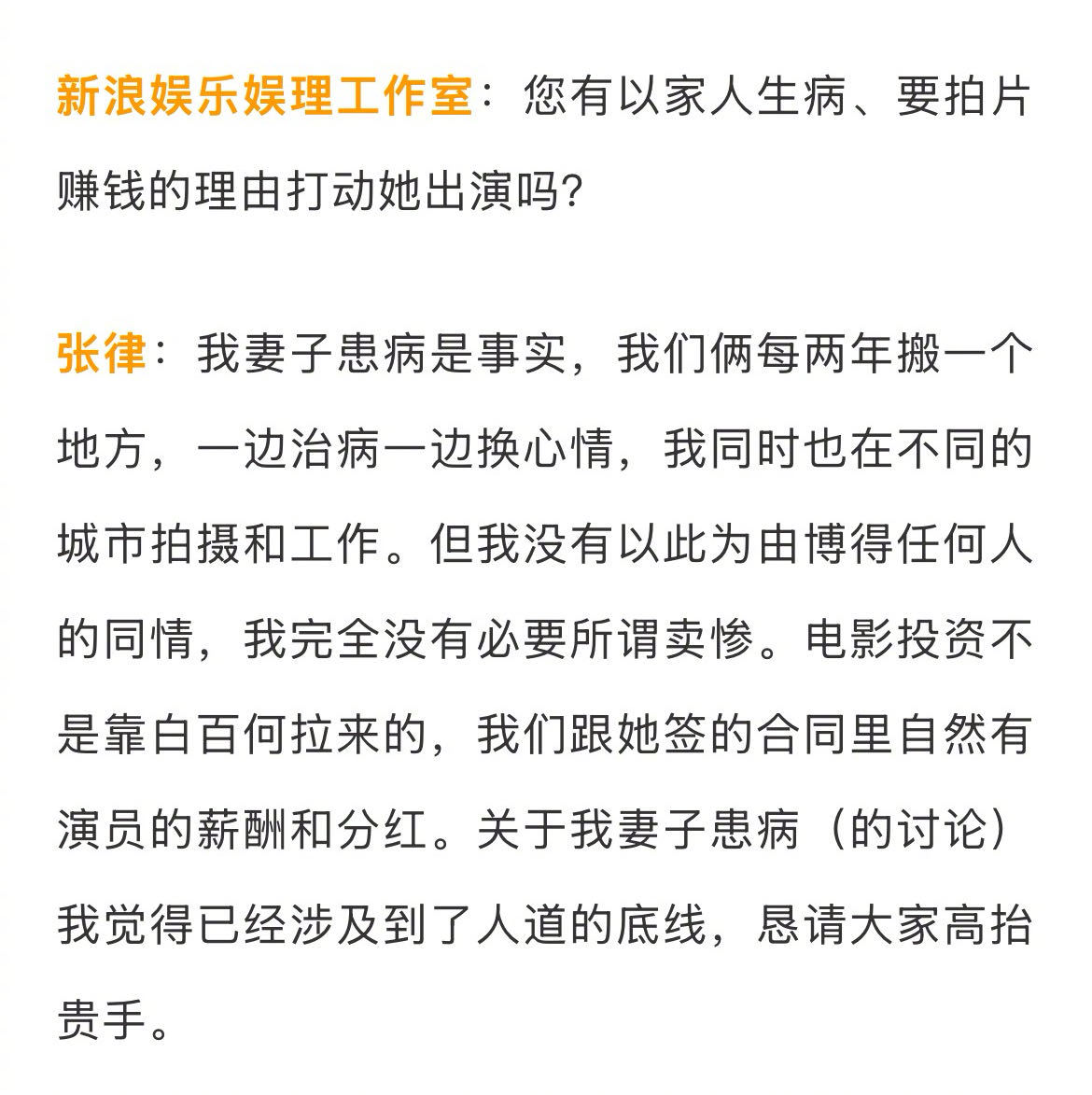 新浪娱乐娱理工作室：您有以家人生病、要拍片赚钱的理由打动她出演吗?

张律：我妻子患病是事实，我们俩每两年搬一个地方，一边治病一边换心情，我同时也在不同的城市拍摄和工作。但我没有以此为由博得任何人的同情，我完全没有必要所谓卖惨。电影投资不是靠白百何拉来的，我们跟她签的合同里自然有演员的薪酬和分红。关于我妻子患病（的讨论）我觉得已经涉及到了人道的底线，恳请大家高抬贵手。